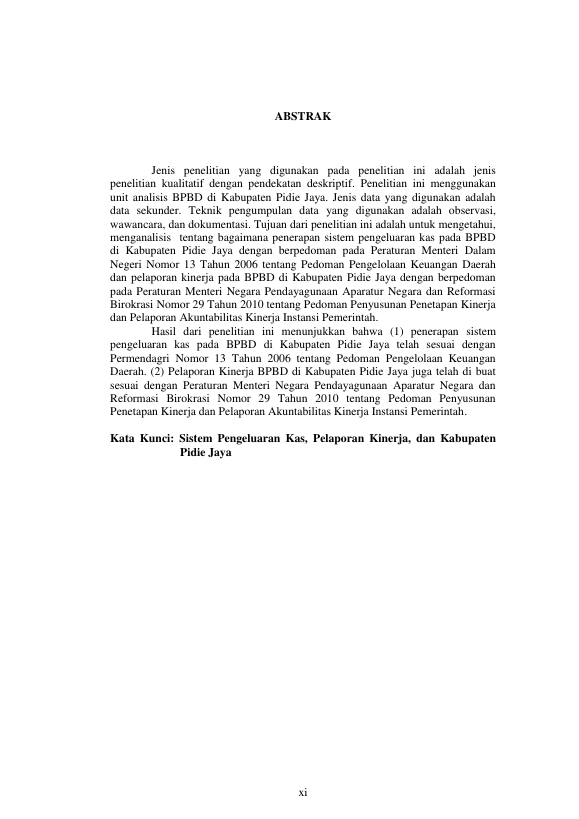 ABSTRAK

Jenis penelitian yang digunakan pada penelitian ini adalah jenis penelitian kualitatif dengan pendekatan deskriptif. Penelitian ini menggunakan unit analisis BPBD di Kabupaten Pidie Jaya. Jenis data yang digunakan adalah data sekunder. Teknik pengumpulan data yang digunakan adalah observasi, wawancara, dan dokumentasi. Tujuan dari penelitian ini adalah untuk mengetahui, menganalisis tentang bagaimana penerapan sistem pengeluaran kas pada BPBD di Kabupaten Pidie Jaya dengan berpedoman pada Peraturan Menteri Dalam Negeri Nomor 13 Tahun 2006 tentang Pedoman Pengelolaan Keuangan Daerah dan pelaporan kinerja pada BPBD di Kabupaten Pidie Jaya dengan berpedoman pada Peraturan Menteri Negara Pendayagunaan Aparatur Negara dan Reformasi Birokrasi Nomor 29 Tahun 2010 tentang Pedoman Penyusunan Penetapan Kinerja dan Pelaporan Akuntabilitas Kinerja Instansi Pemerintah.

Hasil dari penelitian ini menunjukkan bahwa (1) penerapan sistem pengeluaran kas pada BPBD di Kabupaten Pidie Jaya telah sesuai dengan Permendagri Nomor 13 Tahun 2006 tentang Pedoman Pengelolaan Keuangan Daerah. (2) Pelaporan Kinerja BPBD di Kabupaten Pidie Jaya juga telah di buat sesuai dengan Peraturan Menteri Negara Pendayagunaan Aparatur Negara dan Reformasi Birokrasi Nomor 29 Tahun 2010 tentang Pedoman Penyusunan Penetapan Kinerja dan Pelaporan Akuntabilitas Kinerja Instansi Pemerintah.

Kata Kunci: Sistem Pengeluaran Kas, Pelaporan Kinerja, dan Kabupaten Pidie Jaya

xi